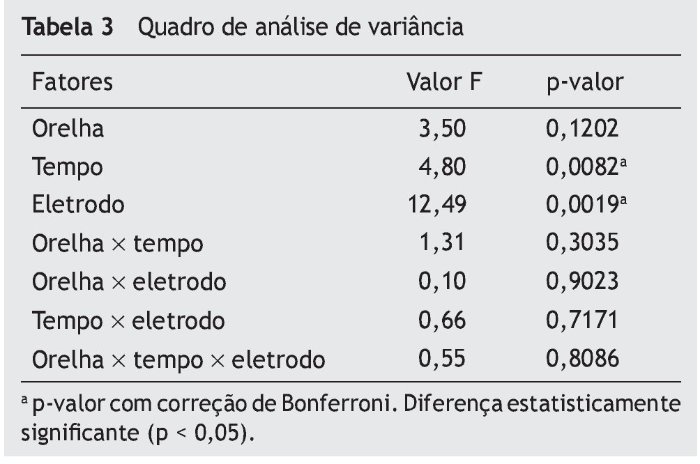 Tabela 3 Quadro de análise de variância

| Fatores | Valor F | p-valor |
|---|---|---|
| Orelha | 3,50 | 0,1202 |
| Tempo | 4,80 | 0,0082$^{a}$ |
| Eletrodo | 12,49 | 0,0019$^{a}$ |
| Orelha × tempo | 1,31 | 0,3035 |
| Orelha × eletrodo | 0,10 | 0,9023 |
| Tempo × eletrodo | 0,66 | 0,7171 |
| Orelha × tempo × eletrodo | 0,55 | 0,8086 |

$^{a}$ p-valor com correção de Bonferroni. Diferença estatisticamente significante (p < 0,05).